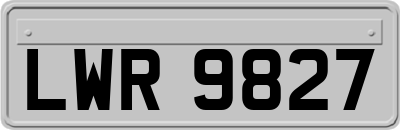 LWR 9827